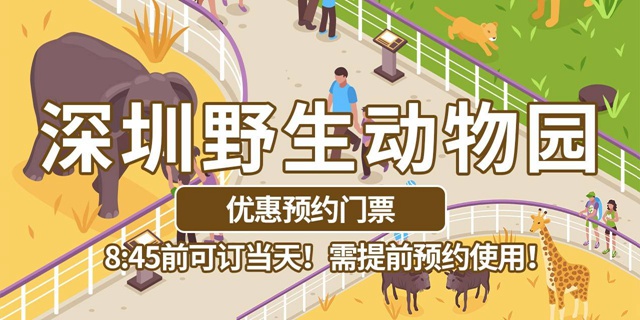 深圳野生动物园

优惠预约门票

8:45前可订当天！需提前预约使用！